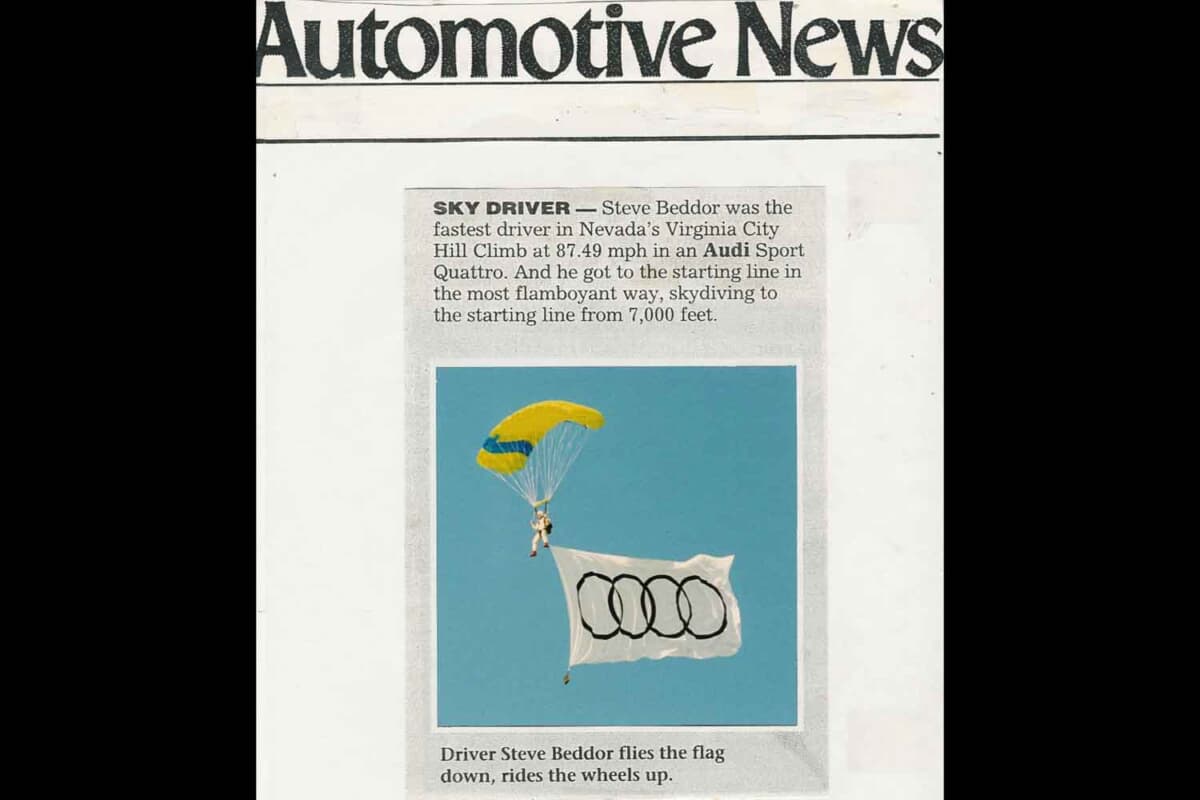 Automotive News

SKY DRIVER — Steve Beddor was the fastest driver in Nevada's Virginia City Hill Climb at 87.49 mph in an Audi Sport Quattro. And he got to the starting line in the most flamboyant way, skydiving to the starting line from 7,000 feet.

Driver Steve Beddor flies the flag down, rides the wheels up.